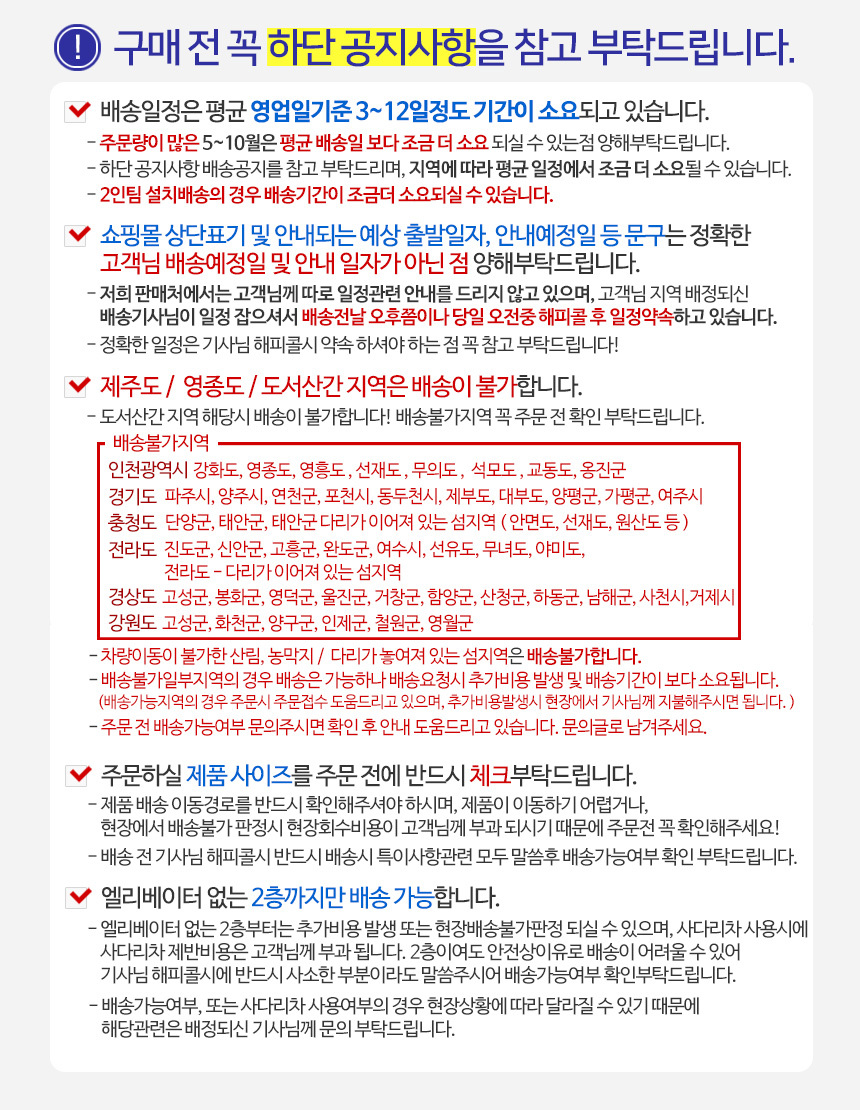 ! 구매 전 꼭 하단 공지사항을 참고 부탁드립니다.

배송일정은 평균 영업일기준 3~12일정도 기간이 소요되고 있습니다.

- 주문량이 많은 5~10월은 평균 배송일 보다 조금 더 소요 되실 수 있는점 양해부탁드립니다.
- 하단 공지사항 배송공지를 참고 부탁드리며, 지역에 따라 평균 일정에서 조금 더 소요될 수 있습니다.
- 2인팀 설치배송의 경우 배송기간이 조금더 소요되실 수 있습니다.

쇼핑몰 상단표기 및 안내되는 예상 출발일자, 안내예정일 등 문구는 정확한 고객님 배송예정일 및 안내 일자가 아닌 점 양해부탁드립니다.

- 저희 판매처에서는 고객님께 따로 일정관련 안내를 드리지 않고 있으며, 고객님 지역 배정되신 배송기사님이 일정 잡으셔서 배송전날 오후쯤이나 당일 오전중 해피콜 후 일정약속하고 있습니다.
- 정확한 일정은 기사님 해피콜시 약속 하셔야 하는 점 꼭 참고 부탁드립니다!

제주도 / 영종도 / 도서산간 지역은 배송이 불가합니다.

- 도서산간 지역 해당시 배송이 불가합니다! 배송불가지역 꼭 주문 전 확인 부탁드립니다.

배송불가지역
인천광역시 강화도, 영종도, 영흥도 , 선재도 , 무의도 , 석모도 , 교동도, 옹진군
경기도 파주시, 양주시, 연천군, 포천시, 동두천시, 제부도, 대부도, 양평군, 가평군, 여주시
충청도 단양군, 태안군, 태안군 다리가 이어져 있는 섬지역 ( 안면도, 선재도, 원산도 등 )
전라도 진도군, 신안군, 고흥군, 완도군, 여수시, 선유도, 무녀도, 야미도, 전라도 - 다리가 이어져 있는 섬지역
경상도 고성군, 봉화군, 영덕군, 울진군, 거창군, 함양군, 산청군, 하동군, 남해군, 사천시,거제시
강원도 고성군, 화천군, 양구군, 인제군, 철원군, 영월군

- 차량이동이 불가한 산림, 농막지 / 다리가 놓여져 있는 섬지역은 배송불가합니다.
- 배송불가일부지역의 경우 배송은 가능하나 배송요청시 추가비용 발생 및 배송기간이 보다 소요됩니다. (배송가능지역의 경우 주문시 주문접수 도움드리고 있으며, 추가비용발생시 현장에서 기사님께 지불해주시면 됩니다. )
- 주문 전 배송가능여부 문의주시면 확인 후 안내 도움드리고 있습니다. 문의글로 남겨주세요.

주문하실 제품 사이즈를 주문 전에 반드시 체크부탁드립니다.

- 제품 배송 이동경로를 반드시 확인해주셔야 하시며, 제품이 이동하기 어렵거나, 현장에서 배송불가 판정시 현장회수비용이 고객님께 부과 되시기 때문에 주문전 꼭 확인해주세요!
- 배송 전 기사님 해피콜시 반드시 배송시 특이사항관련 모두 말씀후 배송가능여부 확인 부탁드립니다.

엘리베이터 없는 2층까지만 배송 가능합니다.

- 엘리베이터 없는 2층부터는 추가비용 발생 또는 현장배송불가판정 되실 수 있으며, 사다리차 사용시에 사다리차 제반비용은 고객님께 부과 됩니다. 2층이여도 안전상이유로 배송이 어려울 수 있어 기사님 해피콜시에 반드시 사소한 부분이라도 말씀주시어 배송가능여부 확인부탁드립니다.
- 배송가능여부, 또는 사다리차 사용여부의 경우 현장상황에 따라 달라질 수 있기 때문에 해당관련은 배정되신 기사님께 문의 부탁드립니다.